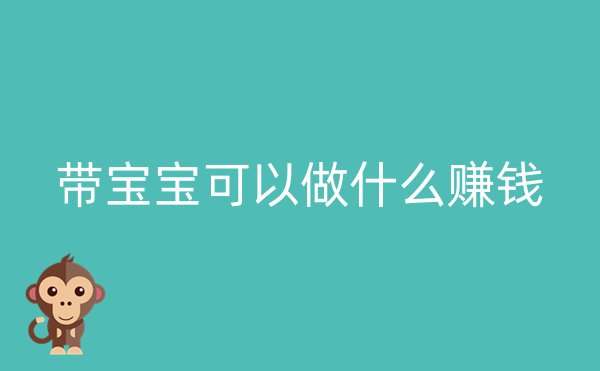 带宝宝可以做什么赚钱